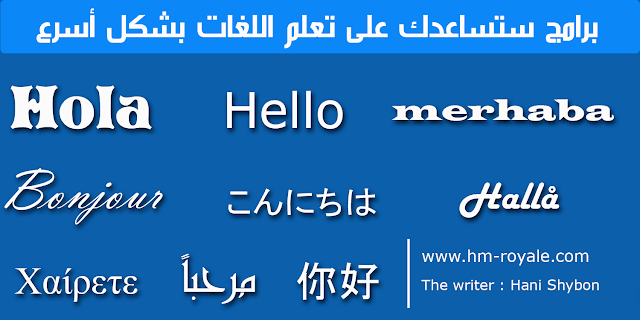 برامج ستساعدك على تعلم اللغات بشكل أسرع

Hola Hello merhaba

Bonjour こんにちは Hallå

Χαίρετε مرحباً 你好

www.hm-royale.com
The writer : Hani Shybon